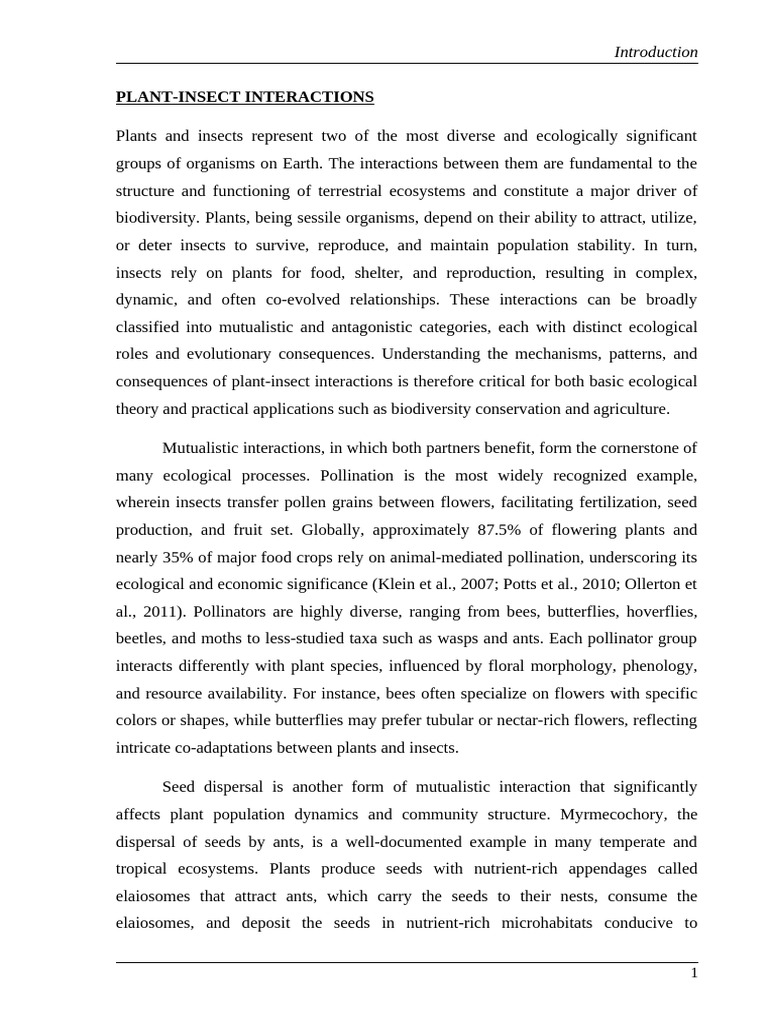 Introduction

PLANT-INSECT INTERACTIONS

Plants and insects represent two of the most diverse and ecologically significant groups of organisms on Earth. The interactions between them are fundamental to the structure and functioning of terrestrial ecosystems and constitute a major driver of biodiversity. Plants, being sessile organisms, depend on their ability to attract, utilize, or deter insects to survive, reproduce, and maintain population stability. In turn, insects rely on plants for food, shelter, and reproduction, resulting in complex, dynamic, and often co-evolved relationships. These interactions can be broadly classified into mutualistic and antagonistic categories, each with distinct ecological roles and evolutionary consequences. Understanding the mechanisms, patterns, and consequences of plant-insect interactions is therefore critical for both basic ecological theory and practical applications such as biodiversity conservation and agriculture.

Mutualistic interactions, in which both partners benefit, form the cornerstone of many ecological processes. Pollination is the most widely recognized example, wherein insects transfer pollen grains between flowers, facilitating fertilization, seed production, and fruit set. Globally, approximately 87.5% of flowering plants and nearly 35% of major food crops rely on animal-mediated pollination, underscoring its ecological and economic significance (Klein et al., 2007; Potts et al., 2010; Ollerton et al., 2011). Pollinators are highly diverse, ranging from bees, butterflies, hoverflies, beetles, and moths to less-studied taxa such as wasps and ants. Each pollinator group interacts differently with plant species, influenced by floral morphology, phenology, and resource availability. For instance, bees often specialize on flowers with specific colors or shapes, while butterflies may prefer tubular or nectar-rich flowers, reflecting intricate co-adaptations between plants and insects.

Seed dispersal is another form of mutualistic interaction that significantly affects plant population dynamics and community structure. Myrmecochory, the dispersal of seeds by ants, is a well-documented example in many temperate and tropical ecosystems. Plants produce seeds with nutrient-rich appendages called elaiosomes that attract ants, which carry the seeds to their nests, consume the elaiosomes, and deposit the seeds in nutrient-rich microhabitats conducive to

1